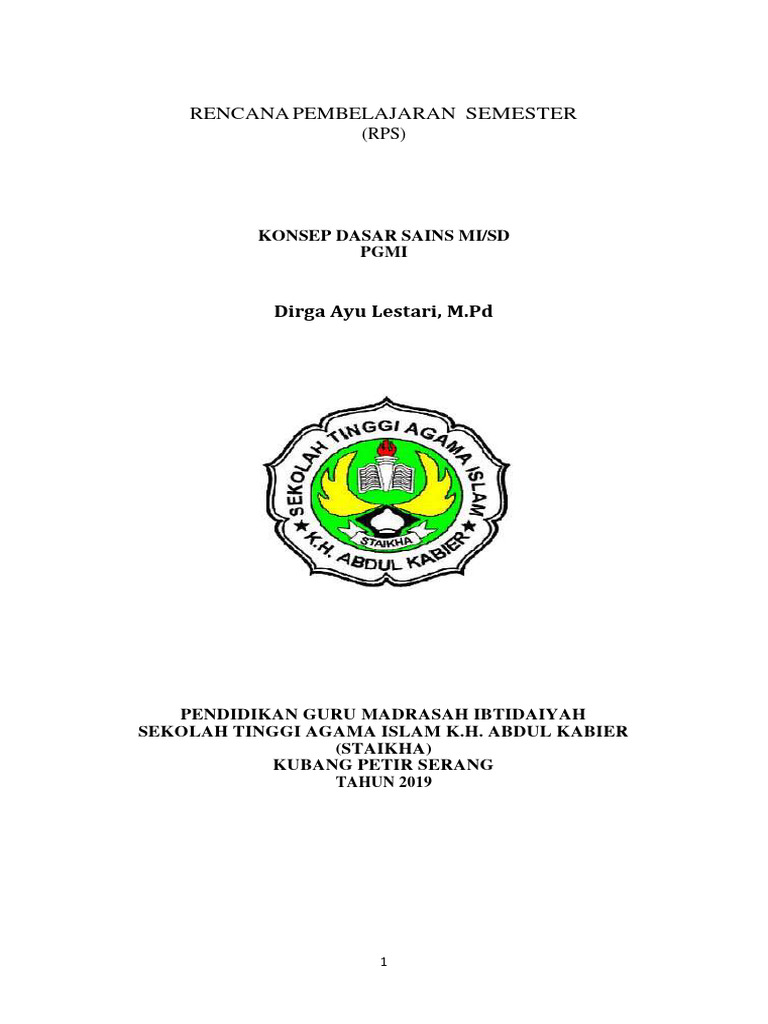 RENCANA PEMBELAJARAN SEMESTER
(RPS)

KONSEP DASAR SAINS MI/SD
PGMI

Dirga Ayu Lestari, M.Pd

SEKOLAH TINGGI AGAMA ISLAM
STAIKHA
K.H. ABDUL KABIER

PENDIDIKAN GURU MADRASAH IBTIDAIYAH
SEKOLAH TINGGI AGAMA ISLAM K.H. ABDUL KABIER
(STAIKHA)
KUBANG PETIR SERANG
TAHUN 2019

1